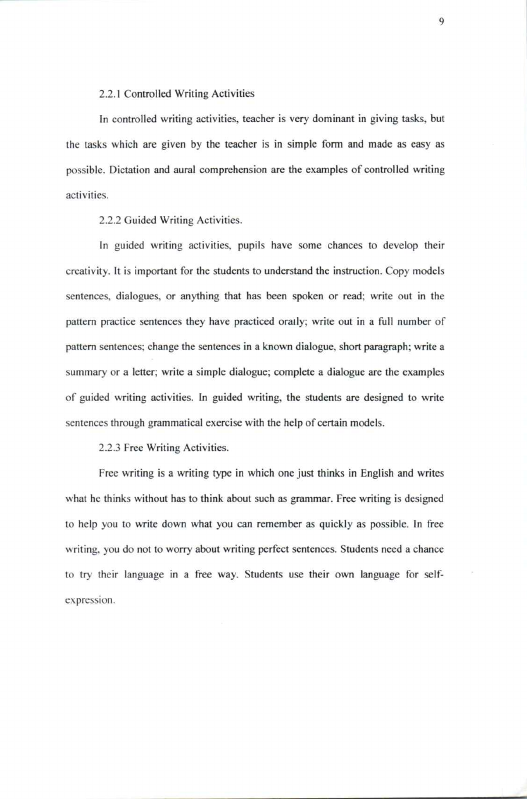 9

2.2.1 Controlled Writing Activities

In controlled writing activities, teacher is very dominant in giving tasks, but the tasks which are given by the teacher is in simple form and made as easy as possible. Dictation and aural comprehension are the examples of controlled writing activities.

2.2.2 Guided Writing Activities.

In guided writing activities, pupils have some chances to develop their creativity. It is important for the students to understand the instruction. Copy models sentences, dialogues, or anything that has been spoken or read; write out in the pattern practice sentences they have practiced orally; write out in a full number of pattern sentences; change the sentences in a known dialogue, short paragraph; write a summary or a letter; write a simple dialogue; complete a dialogue are the examples of guided writing activities. In guided writing, the students are designed to write sentences through grammatical exercise with the help of certain models.

2.2.3 Free Writing Activities.

Free writing is a writing type in which one just thinks in English and writes what he thinks without has to think about such as grammar. Free writing is designed to help you to write down what you can remember as quickly as possible. In free writing, you do not to worry about writing perfect sentences. Students need a chance to try their language in a free way. Students use their own language for self-expression.